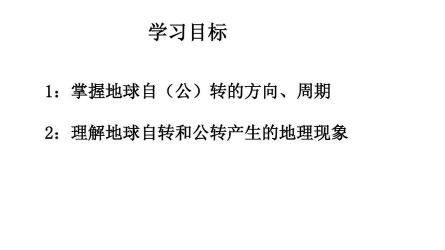 学习目标

1：掌握地球自（公）转的方向、周期

2：理解地球自转和公转产生的地理现象